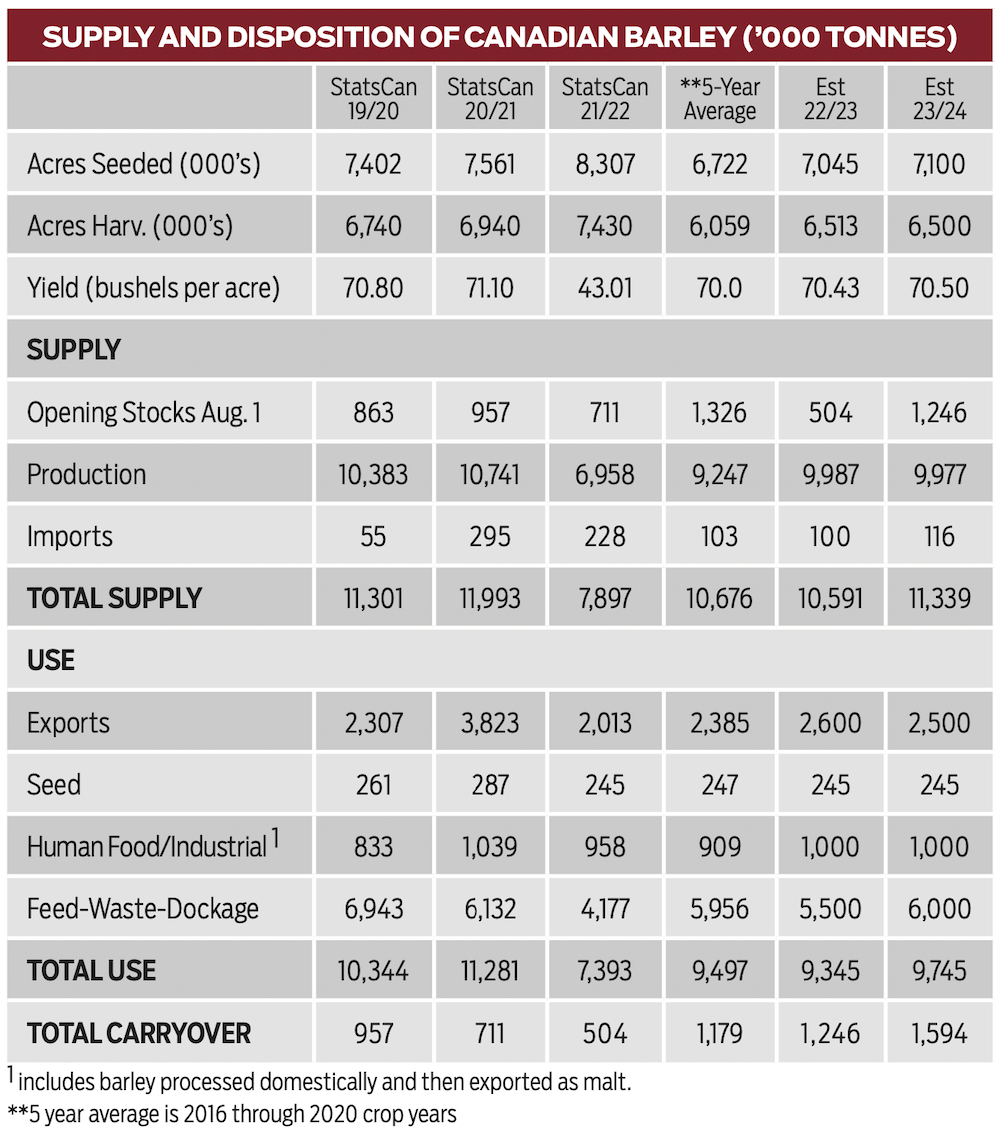 SUPPLY AND DISPOSITION OF CANADIAN BARLEY ('000 TONNES)

| | StatsCan 19/20 | StatsCan 20/21 | StatsCan 21/22 | **5-Year Average | Est 22/23 | Est 23/24 |
|---|---|---|---|---|---|---|
| Acres Seeded (000's) | 7,402 | 7,561 | 8,307 | 6,722 | 7,045 | 7,100 |
| Acres Harv. (000's) | 6,740 | 6,940 | 7,430 | 6,059 | 6,513 | 6,500 |
| Yield (bushels per acre) | 70.80 | 71.10 | 43.01 | 70.0 | 70.43 | 70.50 |
| SUPPLY | | | | | | |
| Opening Stocks Aug. 1 | 863 | 957 | 711 | 1,326 | 504 | 1,246 |
| Production | 10,383 | 10,741 | 6,958 | 9,247 | 9,987 | 9,977 |
| Imports | 55 | 295 | 228 | 103 | 100 | 116 |
| TOTAL SUPPLY | 11,301 | 11,993 | 7,897 | 10,676 | 10,591 | 11,339 |
| USE | | | | | | |
| Exports | 2,307 | 3,823 | 2,013 | 2,385 | 2,600 | 2,500 |
| Seed | 261 | 287 | 245 | 247 | 245 | 245 |
| Human Food/Industrial $^1$ | 833 | 1,039 | 958 | 909 | 1,000 | 1,000 |
| Feed-Waste-Dockage | 6,943 | 6,132 | 4,177 | 5,956 | 5,500 | 6,000 |
| TOTAL USE | 10,344 | 11,281 | 7,393 | 9,497 | 9,345 | 9,745 |
| TOTAL CARRYOVER | 957 | 711 | 504 | 1,179 | 1,246 | 1,594 |

$^1$ includes barley processed domestically and then exported as malt.
**5 year average is 2016 through 2020 crop years